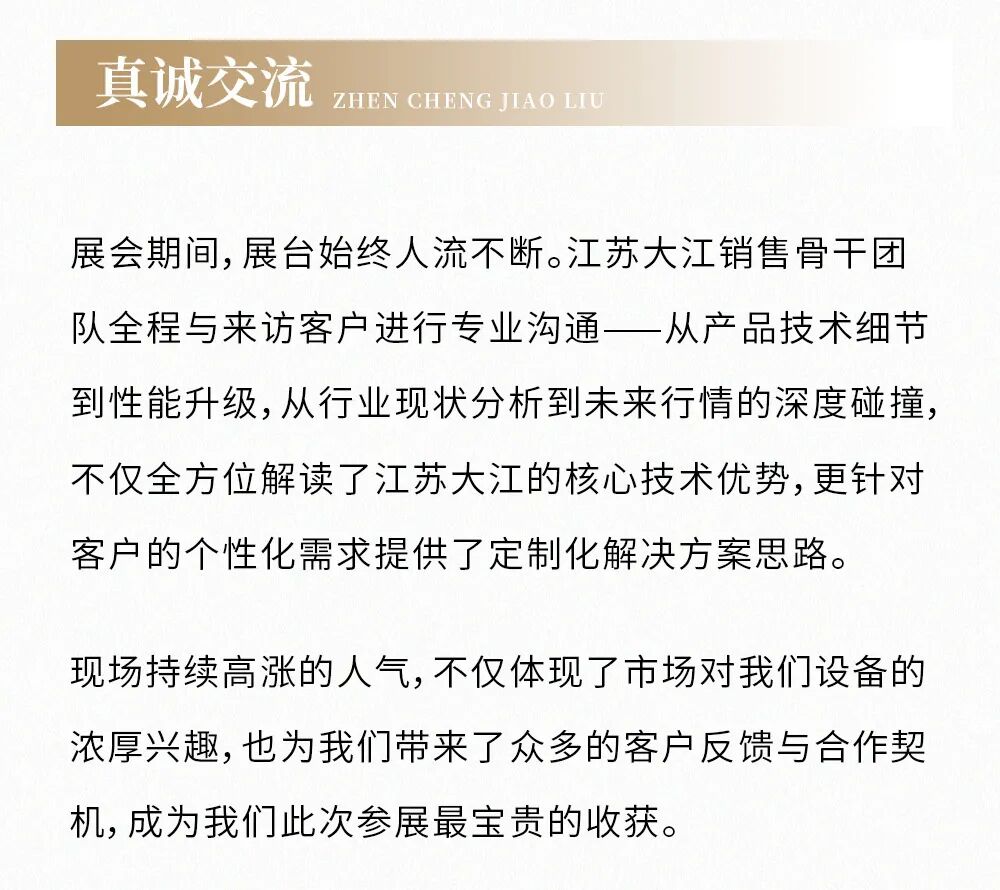 真诚交流 ZHEN CHENG JIAO LIU

展会期间，展台始终人流不断。江苏大江销售骨干团队全程与来访客户进行专业沟通——从产品技术细节到性能升级，从行业现状分析到未来行情的深度碰撞，不仅全方位解读了江苏大江的核心技术优势，更针对客户的个性化需求提供了定制化解决方案思路。

现场持续高涨的人气，不仅体现了市场对我们设备的浓厚兴趣，也为我们带来了众多的客户反馈与合作契机，成为我们此次参展最宝贵的收获。